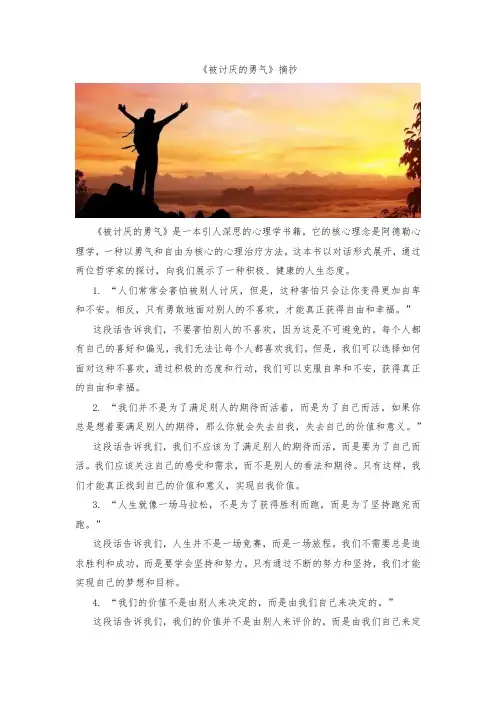 《被讨厌的勇气》摘抄

《被讨厌的勇气》是一本引人深思的心理学书籍，它的核心理念是阿德勒心理学，一种以勇气和自由为核心的心理治疗方法。这本书以对话形式展开，通过两位哲学家的探讨，向我们展示了一种积极、健康的人生态度。

1. “人们常常会害怕被别人讨厌，但是，这种害怕只会让你变得更加自卑和不安。相反，只有勇敢地面对别人的不喜欢，才能真正获得自由和幸福。”

这段话告诉我们，不要害怕别人的不喜欢，因为这是不可避免的。每个人都有自己的喜好和偏见，我们无法让每个人都喜欢我们。但是，我们可以选择如何面对这种不喜欢，通过积极的态度和行动，我们可以克服自卑和不安，获得真正的自由和幸福。

2. “我们并不是为了满足别人的期待而活着，而是为了自己而活。如果你总是想着要满足别人的期待，那么你就会失去自我，失去自己的价值和意义。”

这段话告诉我们，我们不应该为了满足别人的期待而活，而是要为了自己而活。我们应该关注自己的感受和需求，而不是别人的看法和期待。只有这样，我们才能真正找到自己的价值和意义，实现自我价值。

3. “人生就像一场马拉松，不是为了获得胜利而跑，而是为了坚持跑完而跑。”

这段话告诉我们，人生并不是一场竞赛，而是一场旅程。我们不需要总是追求胜利和成功，而是要学会坚持和努力。只有通过不断的努力和坚持，我们才能实现自己的梦想和目标。

4. “我们的价值不是由别人来决定的，而是由我们自己来决定的。”

这段话告诉我们，我们的价值并不是由别人来评价的，而是由我们自己来定